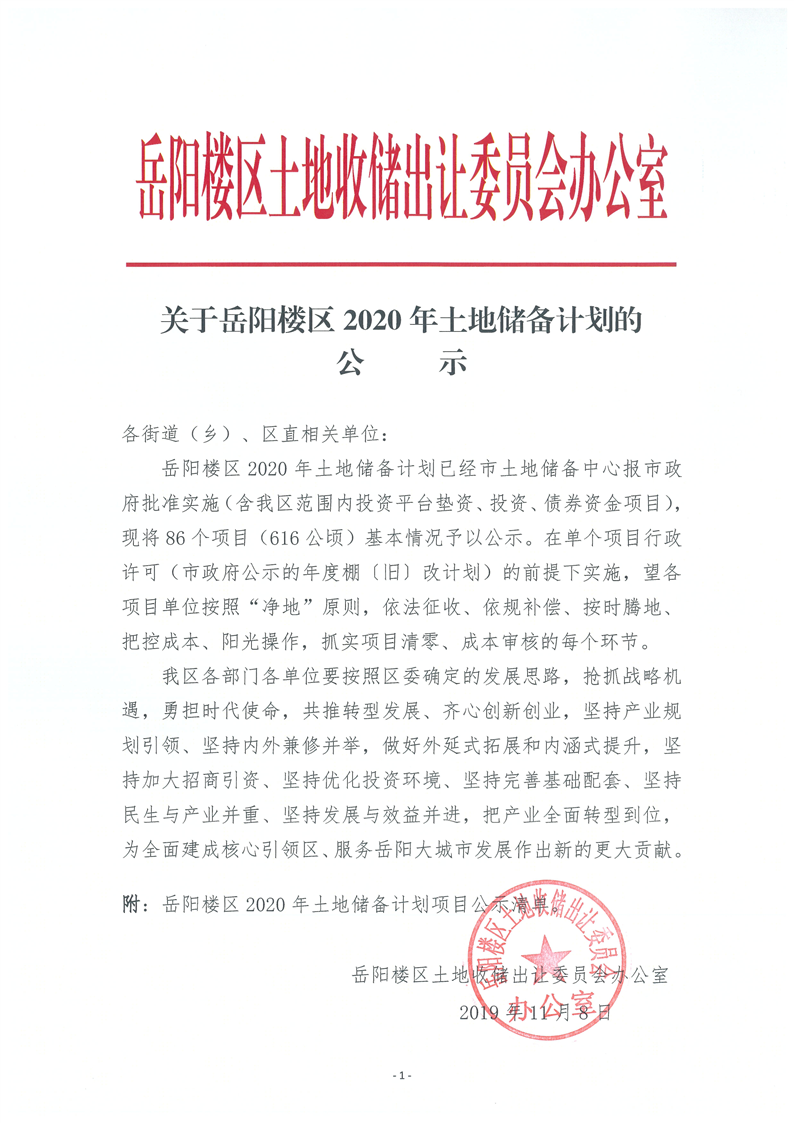 岳阳楼区土地收储出让委员会办公室

关于岳阳楼区 2020 年土地储备计划的
公　　示

各街道（乡）、区直相关单位：

岳阳楼区 2020 年土地储备计划已经市土地储备中心报市政府批准实施（含我区范围内投资平台垫资、投资、债券资金项目），现将 86 个项目（616 公顷）基本情况予以公示。在单个项目行政许可（市政府公示的年度棚〔旧〕改计划）的前提下实施，望各项目单位按照“净地”原则，依法征收、依规补偿、按时腾地、把控成本、阳光操作，抓实项目清零、成本审核的每个环节。

我区各部门各单位要按照区委确定的发展思路，抢抓战略机遇，勇担时代使命，共推转型发展、齐心创新创业，坚持产业规划引领、坚持内外兼修并举，做好外延式拓展和内涵式提升，坚持加大招商引资、坚持优化投资环境、坚持完善基础配套、坚持民生与产业并重、坚持发展与效益并进，把产业全面转型到位，为全面建成核心引领区、服务岳阳大城市发展作出新的更大贡献。

附：岳阳楼区 2020 年土地储备计划项目公示清单

岳阳楼区土地收储出让委员会办公室
2019 年 11 月 8 日

岳阳楼区土地收储出让委员会办公室

- 1 -